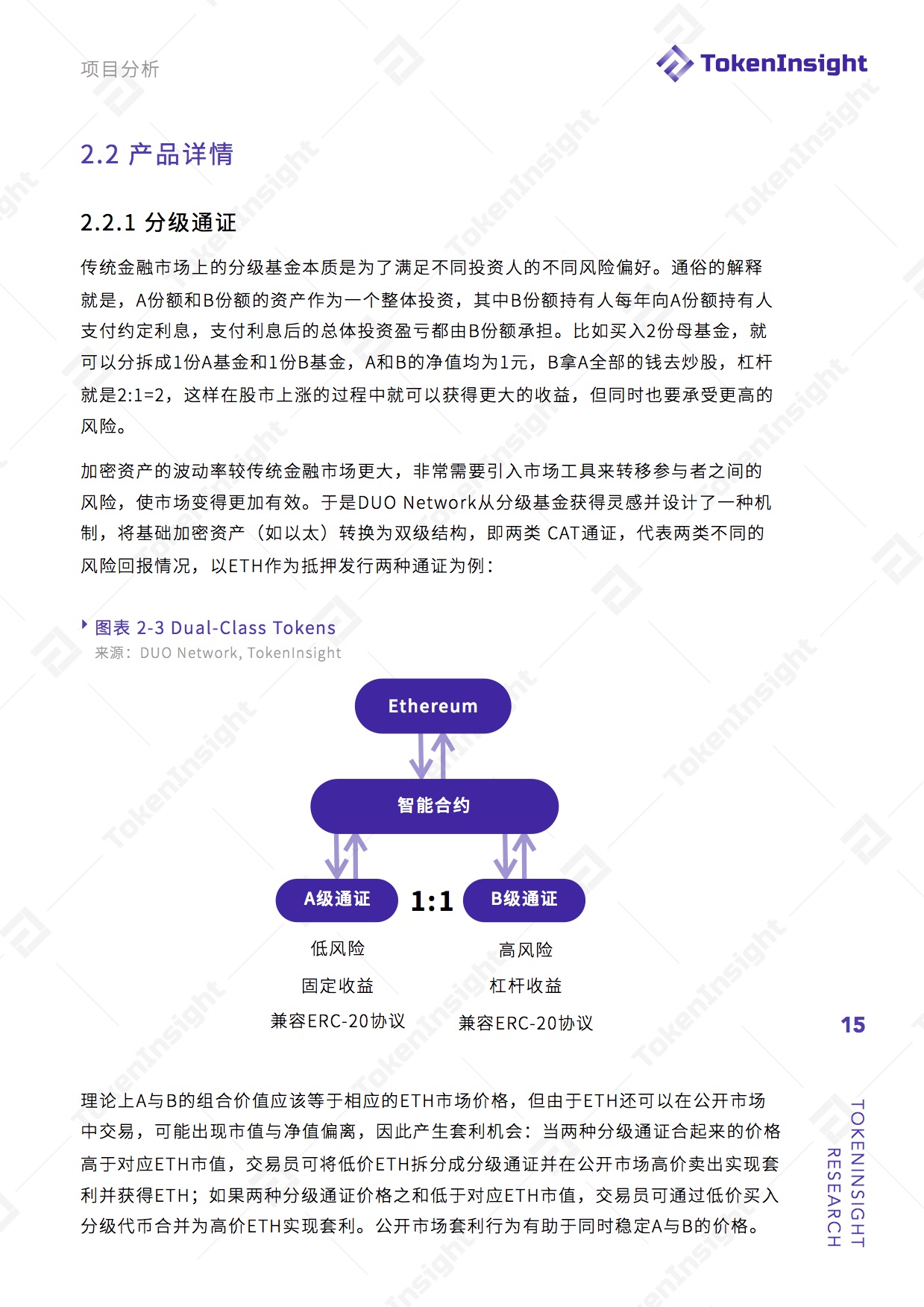 项目分析

TokenInsight

2.2 产品详情

2.2.1 分级通证

传统金融市场上的分级基金本质是为了满足不同投资人的不同风险偏好。通俗的解释就是，A份额和B份额的资产作为一个整体投资，其中B份额持有人每年向A份额持有人支付约定利息，支付利息后的总体投资盈亏都由B份额承担。比如买入2份母基金，就可以分拆成1份A基金和1份B基金，A和B的净值均为1元，B拿A全部的钱去炒股，杠杆就是2:1=2，这样在股市上涨的过程中就可以获得更大的收益，但同时也要承受更高的风险。

加密资产的波动率较传统金融市场更大，非常需要引入市场工具来转移参与者之间的风险，使市场变得更加有效。于是DUO Network从分级基金获得灵感并设计了一种机制，将基础加密资产（如以太）转换为双级结构，即两类 CAT通证，代表两类不同的风险回报情况，以ETH作为抵押发行两种通证为例：

图表 2-3 Dual-Class Tokens
来源：DUO Network, TokenInsight

Ethereum

智能合约

A级通证

1:1

B级通证

低风险
固定收益
兼容ERC-20协议

高风险
杠杆收益
兼容ERC-20协议

15

理论上A与B的组合价值应该等于相应的ETH市场价格，但由于ETH还可以在公开市场中交易，可能出现市值与净值偏离，因此产生套利机会：当两种分级通证合起来的价格高于对应ETH市值，交易员可将低价ETH拆分成分级通证并在公开市场高价卖出实现套利并获得ETH；如果两种分级通证价格之和低于对应ETH市值，交易员可通过低价买入分级代币合并为高价ETH实现套利。公开市场套利行为有助于同时稳定A与B的价格。

TOKENINSIGHT RESEARCH